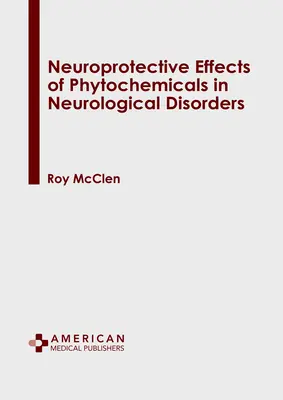 Neuroprotective Effects of Phytochemicals in Neurological Disorders

Roy McClen

AMERICAN
MEDICAL PUBLISHERS